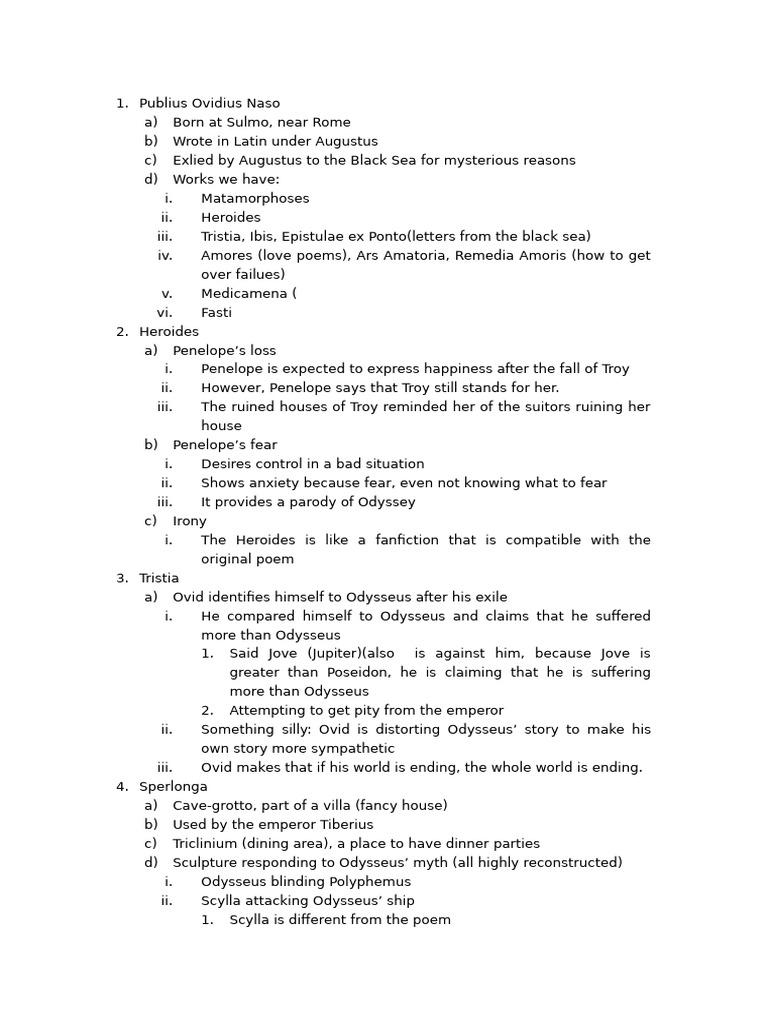 1. Publius Ovidius Naso
a) Born at Sulmo, near Rome
b) Wrote in Latin under Augustus
c) Exlied by Augustus to the Black Sea for mysterious reasons
d) Works we have:
i. Matamorphoses
ii. Heroides
iii. Tristia, Ibis, Epistulae ex Ponto(letters from the black sea)
iv. Amores (love poems), Ars Amatoria, Remedia Amoris (how to get over failues)
v. Medicamena (
vi. Fasti
2. Heroides
a) Penelope's loss
i. Penelope is expected to express happiness after the fall of Troy
ii. However, Penelope says that Troy still stands for her.
iii. The ruined houses of Troy reminded her of the suitors ruining her house
b) Penelope's fear
i. Desires control in a bad situation
ii. Shows anxiety because fear, even not knowing what to fear
iii. It provides a parody of Odyssey
c) Irony
i. The Heroides is like a fanfiction that is compatible with the original poem
3. Tristia
a) Ovid identifies himself to Odysseus after his exile
i. He compared himself to Odysseus and claims that he suffered more than Odysseus
1. Said Jove (Jupiter)(also is against him, because Jove is greater than Poseidon, he is claiming that he is suffering more than Odysseus
2. Attempting to get pity from the emperor
ii. Something silly: Ovid is distorting Odysseus' story to make his own story more sympathetic
iii. Ovid makes that if his world is ending, the whole world is ending.
4. Sperlonga
a) Cave-grotto, part of a villa (fancy house)
b) Used by the emperor Tiberius
c) Triclinium (dining area), a place to have dinner parties
d) Sculpture responding to Odysseus' myth (all highly reconstructed)
i. Odysseus blinding Polyphemus
ii. Scylla attacking Odysseus' ship
1. Scylla is different from the poem